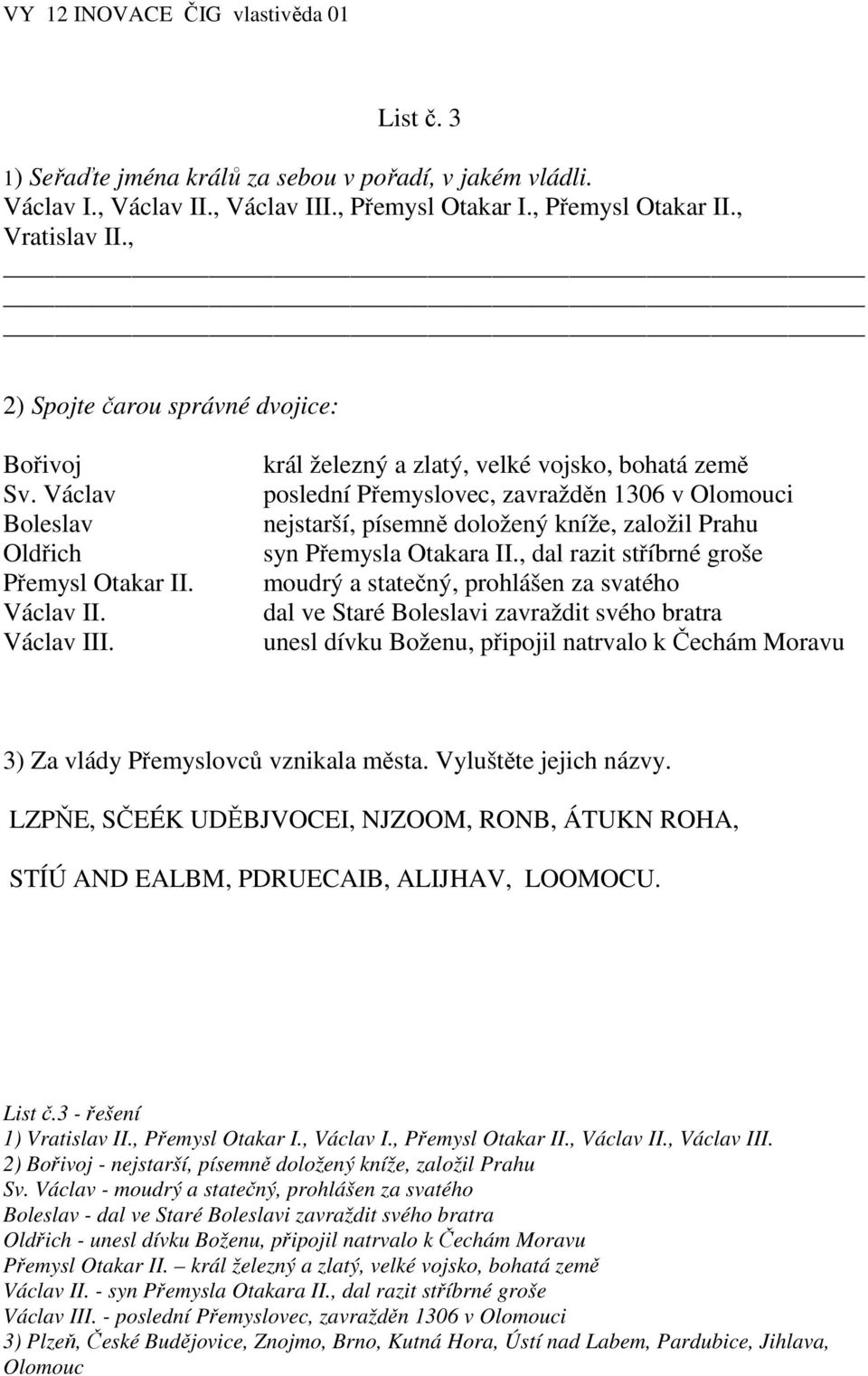 VY 12 INOVACE ČIG vlastivěda 01

List č. 3

1) Seřaďte jména králů za sebou v pořadí, v jakém vládli.
Václav I., Václav II., Václav III., Přemysl Otakar I., Přemysl Otakar II., Vratislav II.,

2) Spojte čarou správné dvojice:

Bořivoj
Sv. Václav
Boleslav
Oldřich
Přemysl Otakar II.
Václav II.
Václav III.

král železný a zlatý, velké vojsko, bohatá země
poslední Přemyslovec, zavražděn 1306 v Olomouci
nejstarší, písemně doložený kníže, založil Prahu
syn Přemysla Otakara II., dal razit stříbrné groše
moudrý a statečný, prohlášen za svatého
dal ve Staré Boleslavi zavraždit svého bratra
unesl dívku Boženu, připojil natrvalo k Čechám Moravu

3) Za vlády Přemyslovců vznikala města. Vyluštěte jejich názvy.
LZPŇE, SČEÉK UDĚBJVOCEI, NJZOOM, RONB, ÁTUKN ROHA,

STÍÚ AND EALBM, PDRUECAIB, ALIJHAV, LOOMOCU.

List č.3 - řešení
1) Vratislav II., Přemysl Otakar I., Václav I., Přemysl Otakar II., Václav II., Václav III.
2) Bořivoj - nejstarší, písemně doložený kníže, založil Prahu
Sv. Václav - moudrý a statečný, prohlášen za svatého
Boleslav - dal ve Staré Boleslavi zavraždit svého bratra
Oldřich - unesl dívku Boženu, připojil natrvalo k Čechám Moravu
Přemysl Otakar II. – král železný a zlatý, velké vojsko, bohatá země
Václav II. - syn Přemysla Otakara II., dal razit stříbrné groše
Václav III. - poslední Přemyslovec, zavražděn 1306 v Olomouci
3) Plzeň, České Budějovice, Znojmo, Brno, Kutná Hora, Ústí nad Labem, Pardubice, Jihlava, Olomouc